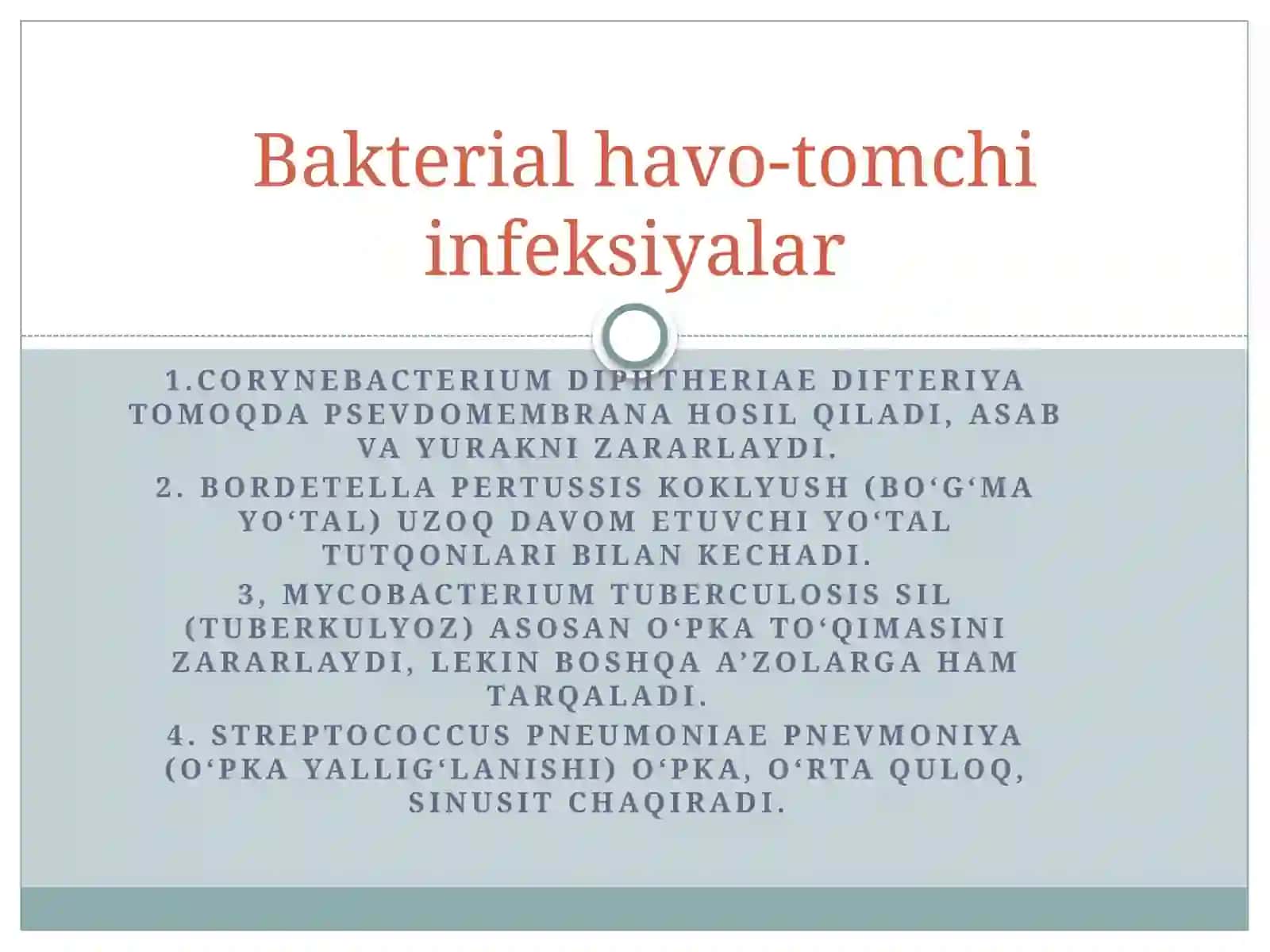 Bakterial havo-tomchi infeksiyalar

1.CORYNEBACTERIUM DIPHTHERIAE DIFTERIYA TOMOQDA PSEVDOMEMBRANA HOSIL QILADI, ASAB VA YURAKNI ZARARLAYDI.

2. BORDETELLA PERTUSSIS KOKLYUSH (BO‘G‘MA YO‘TAL) UZOQ DAVOM ETUVCHI YO‘TAL TUTQONLARI BILAN KECHADI.

3, MYCOBACTERIUM TUBERCULOSIS SIL (TUBERKULYOZ) ASOSAN O‘PKA TO‘QIMASINI ZARARLAYDI, LEKIN BOSHQA A’ZOLARGA HAM TARQALADI.

4. STREPTOCOCCUS PNEUMONIAE PNEVMONIYA (O‘PKA YALLIG‘LANISHI) O‘PKA, O‘RTA QULOQ, SINUSIT CHAQIRADI.